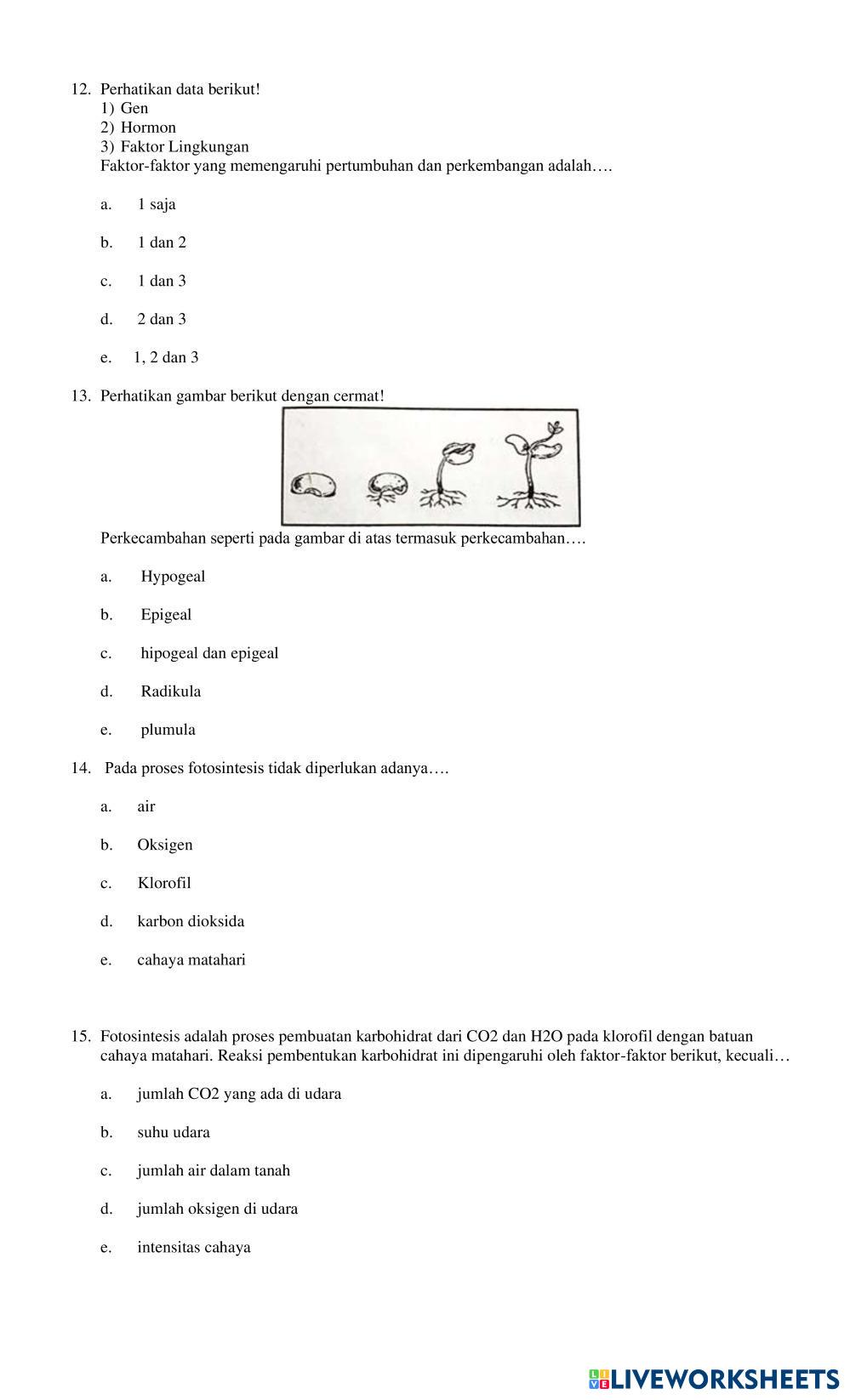 12. Perhatikan data berikut!
1) Gen
2) Hormon
3) Faktor Lingkungan
Faktor-faktor yang memengaruhi pertumbuhan dan perkembangan adalah….

a. 1 saja

b. 1 dan 2

c. 1 dan 3

d. 2 dan 3

e. 1, 2 dan 3

13. Perhatikan gambar berikut dengan cermat!

Perkecambahan seperti pada gambar di atas termasuk perkecambahan….

a. Hypogeal

b. Epigeal

c. hipogeal dan epigeal

d. Radikula

e. plumula

14. Pada proses fotosintesis tidak diperlukan adanya….

a. air

b. Oksigen

c. Klorofil

d. karbon dioksida

e. cahaya matahari

15. Fotosintesis adalah proses pembuatan karbohidrat dari CO2 dan H2O pada klorofil dengan batuan cahaya matahari. Reaksi pembentukan karbohidrat ini dipengaruhi oleh faktor-faktor berikut, kecuali…

a. jumlah CO2 yang ada di udara

b. suhu udara

c. jumlah air dalam tanah

d. jumlah oksigen di udara

e. intensitas cahaya

LIVEWORKSHEETS